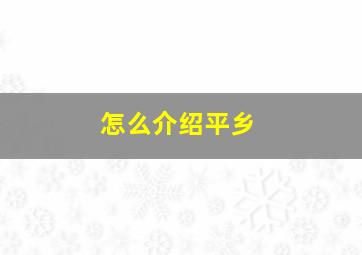 怎么介绍平乡